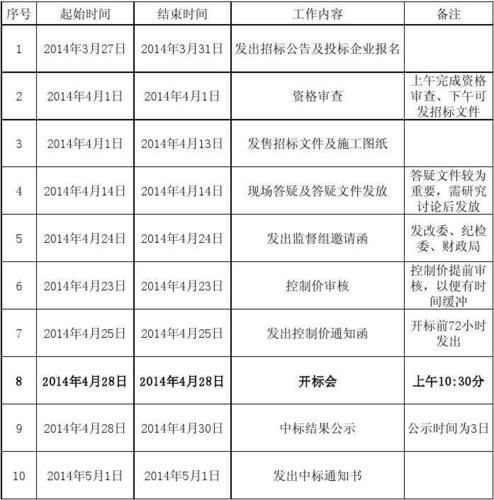 | 序号 | 起始时间 | 结束时间 | 工作内容 | 备注 |
|---|---|---|---|---|
| 1 | 2014年3月27日 | 2014年3月31日 | 发出招标公告及投标企业报名 | |
| 2 | 2014年4月1日 | 2014年4月1日 | 资格审查 | 上午完成资格审查、下午可发招标文件 |
| 3 | 2014年4月1日 | 2014年4月13日 | 发售招标文件及施工图纸 | |
| 4 | 2014年4月14日 | 2014年4月14日 | 现场答疑及答疑文件发放 | 答疑文件较为重要，需研究讨论后发放 |
| 5 | 2014年4月24日 | 2014年4月24日 | 发出监督组邀请函 | 发改委、纪检委、财政局 |
| 6 | 2014年4月23日 | 2014年4月23日 | 控制价审核 | 控制价提前审核，以便有时间缓冲 |
| 7 | 2014年4月25日 | 2014年4月25日 | 发出控制价通知函 | 开标前72小时发出 |
| 8 | 2014年4月28日 | 2014年4月28日 | 开标会 | 上午10:30分 |
| 9 | 2014年4月28日 | 2014年4月30日 | 中标结果公示 | 公示时间为3日 |
| 10 | 2014年5月1日 | 2014年5月1日 | 发出中标通知书 | |